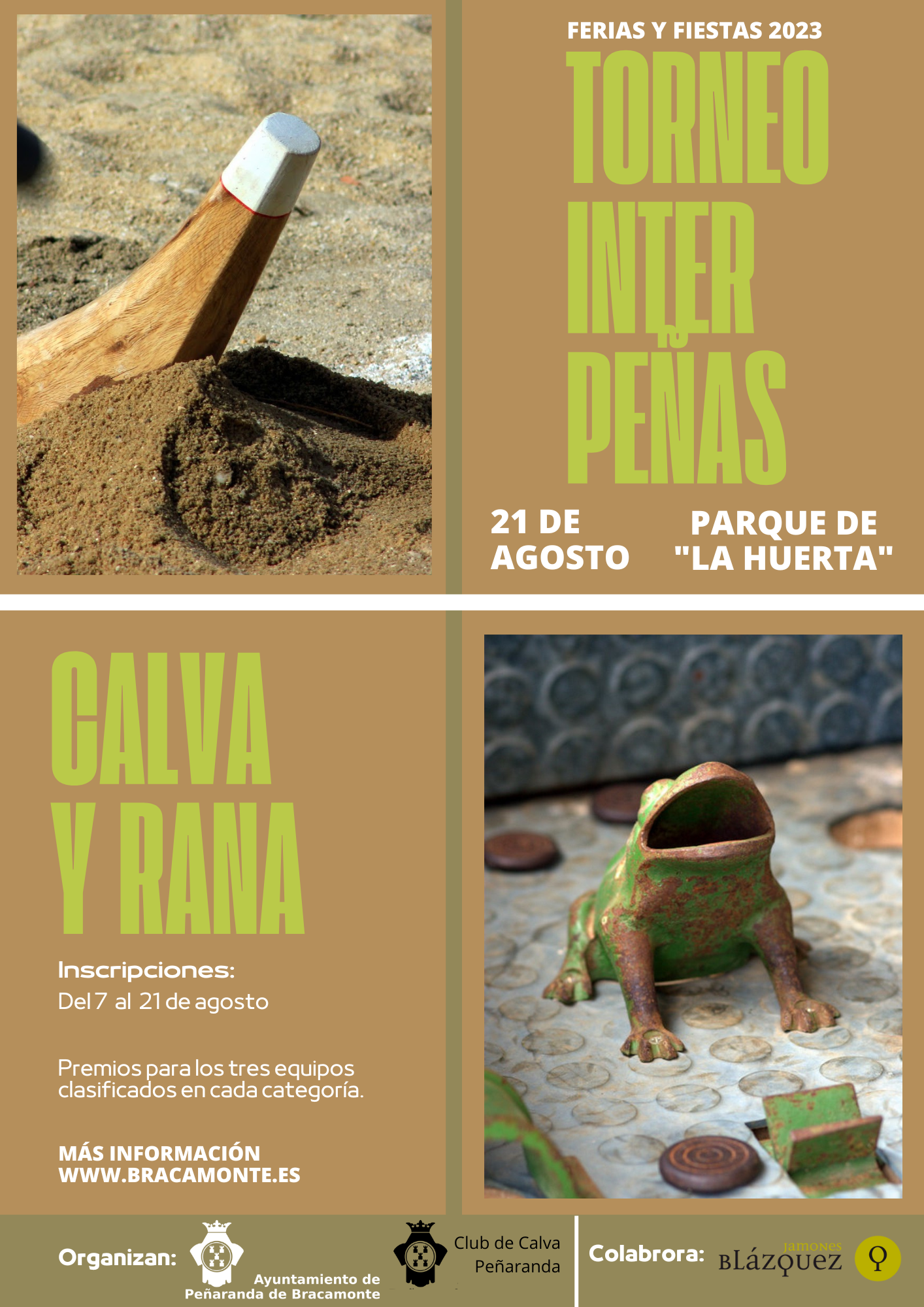 FERIAS Y FIESTAS 2023

TORNEO INTER PEÑAS

21 DE AGOSTO

PARQUE DE "LA HUERTA"

CALVA Y RANA

Inscripciones:
Del 7 al 21 de agosto

Premios para los tres equipos clasificados en cada categoría.

MÁS INFORMACIÓN
WWW.BRACAMONTE.ES

Organizan:

Ayuntamiento de Peñaranda de Bracamonte

Club de Calva Peñaranda

Colabrora:

Jamones BLÁZQUEZ